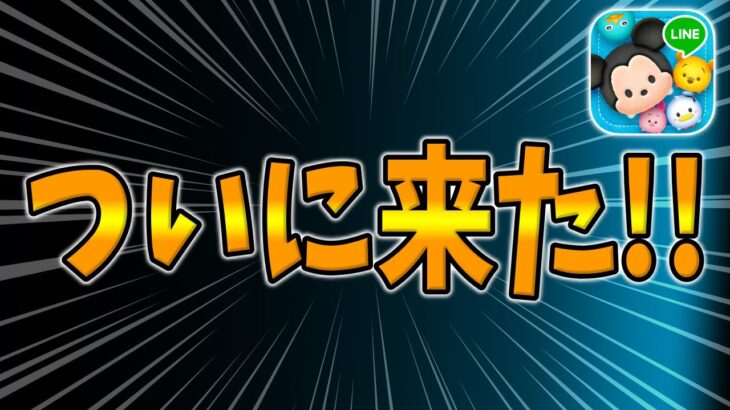 LINE

ついに来た!!